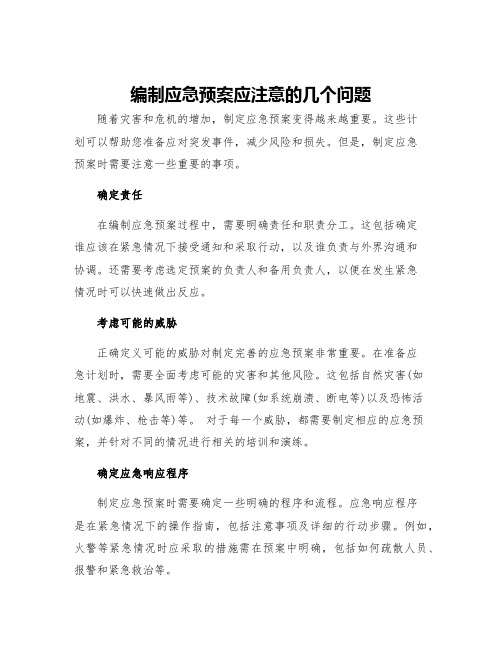 编制应急预案应注意的几个问题

随着灾害和危机的增加，制定应急预案变得越来越重要。这些计划可以帮助您准备应对突发事件，减少风险和损失。但是，制定应急预案时需要注意一些重要的事项。

确定责任

在编制应急预案过程中，需要明确责任和职责分工。这包括确定谁应该在紧急情况下接受通知和采取行动，以及谁负责与外界沟通和协调。还需要考虑选定预案的负责人和备用负责人，以便在发生紧急情况时可以快速做出反应。

考虑可能的威胁

正确定义可能的威胁对制定完善的应急预案非常重要。在准备应急计划时，需要全面考虑可能的灾害和其他风险。这包括自然灾害(如地震、洪水、暴风雨等)、技术故障(如系统崩溃、断电等)以及恐怖活动(如爆炸、枪击等)等。 对于每一个威胁，都需要制定相应的应急预案，并针对不同的情况进行相关的培训和演练。

确定应急响应程序

制定应急预案时需要确定一些明确的程序和流程。应急响应程序是在紧急情况下的操作指南，包括注意事项及详细的行动步骤。例如，火警等紧急情况时应采取的措施需在预案中明确，包括如何疏散人员、报警和紧急救治等。